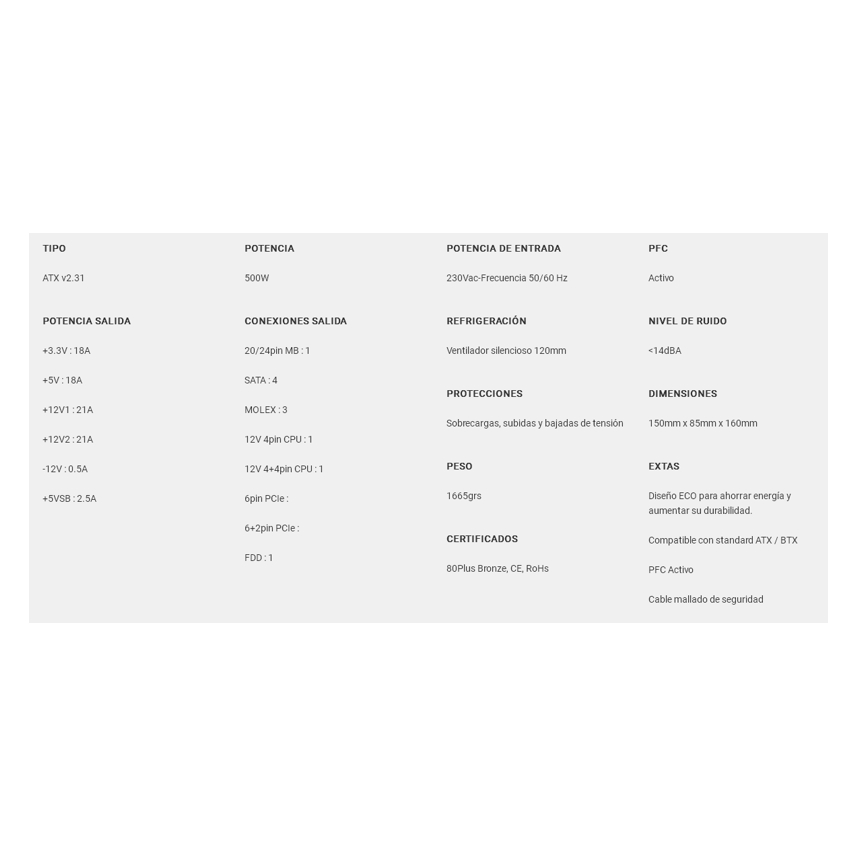 TIPO

ATX v2.31

POTENCIA SALIDA

+3.3V : 18A

+5V : 18A

+12V1 : 21A

+12V2 : 21A

-12V : 0.5A

+5VSB : 2.5A

POTENCIA

500W

CONEXIONES SALIDA

20/24pin MB : 1

SATA : 4

MOLEX : 3

12V 4pin CPU : 1

12V 4+4pin CPU : 1

6pin PCIe :

6+2pin PCIe :

FDD : 1

POTENCIA DE ENTRADA

230Vac-Frecuencia 50/60 Hz

REFRIGERACIÓN

Ventilador silencioso 120mm

PROTECCIONES

Sobrecargas, subidas y bajadas de tensión

PESO

1665grs

CERTIFICADOS

80Plus Bronze, CE, RoHs

PFC

Activo

NIVEL DE RUIDO

<14dBA

DIMENSIONES

150mm x 85mm x 160mm

EXTAS

Diseño ECO para ahorrar energía y aumentar su durabilidad.

Compatible con standard ATX / BTX

PFC Activo

Cable mallado de seguridad